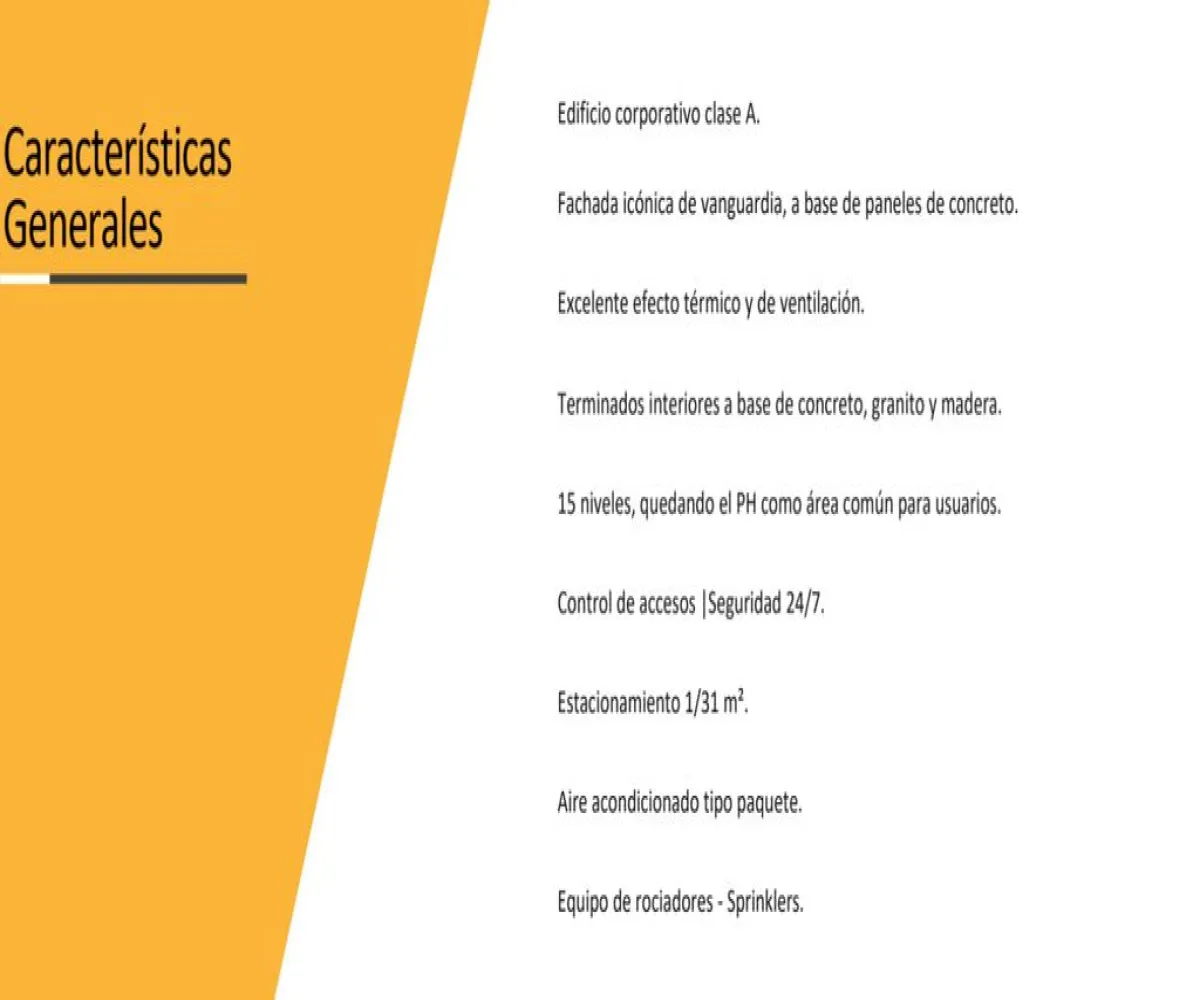 Características Generales

Edificio corporativo clase A.

Fachada icónica de vanguardia, a base de paneles de concreto.

Excelente efecto térmico y de ventilación.

Terminados interiores a base de concreto, granito y madera.

15 niveles, quedando el PH como área común para usuarios.

Control de accesos |Seguridad 24/7.

Estacionamiento 1/31 m².

Aire acondicionado tipo paquete.

Equipo de rociadores - Sprinklers.